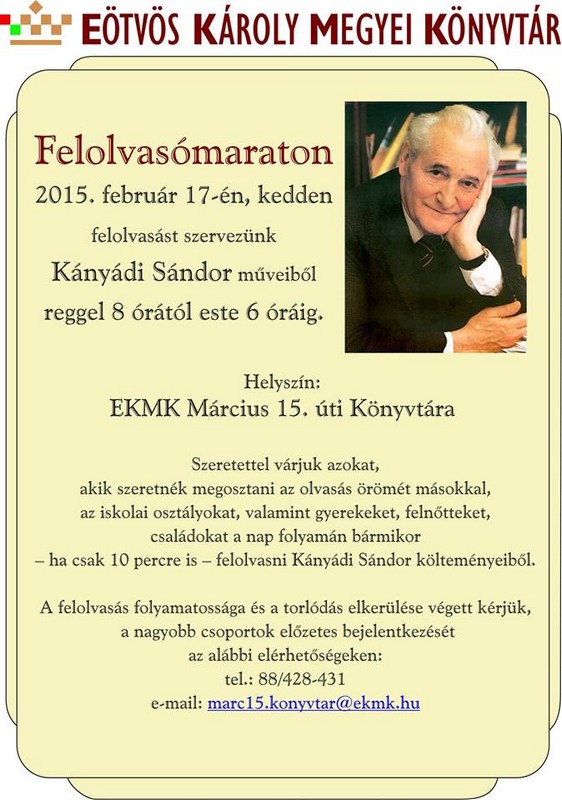 EÖTVÖS KÁROLY MEGYEI KÖNYVTÁR

Felolvasómaraton

2015. február 17-én, kedden

felolvasást szervezünk

Kányádi Sándor műveiből

reggel 8 órától este 6 óráig.

Helyszín:
EKMK Március 15. úti Könyvtára

Szeretettel várjuk azokat, akik szeretnék megosztani az olvasás örömét másokkal, az iskolai osztályokat, valamint gyerekeket, felnőtteket, családokat a nap folyamán bármikor – ha csak 10 percre is – felolvasni Kányádi Sándor költeményeiből.

A felolvasás folyamatossága és a torlódás elkerülése végett kérjük, a nagyobb csoportok előzetes bejelentkezését az alábbi elérhetőségeken:
tel.: 88/428-431
e-mail: marc15.konyvtar@ekmk.hu